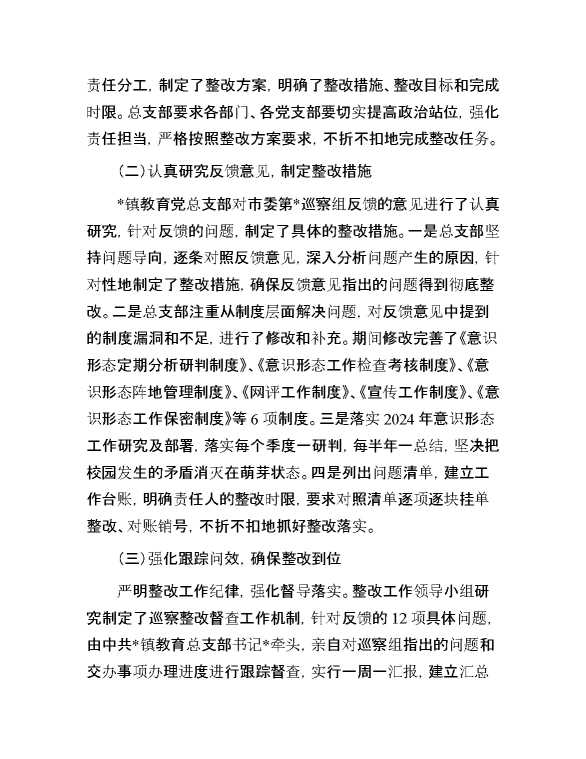 责任分工，制定了整改方案，明确了整改措施、整改目标和完成时限。总支部要求各部门、各党支部要切实提高政治站位，强化责任担当，严格按照整改方案要求，不折不扣地完成整改任务。

（二）认真研究反馈意见，制定整改措施

*镇教育党总支部对市委第*巡察组反馈的意见进行了认真研究，针对反馈的问题，制定了具体的整改措施。一是总支部坚持问题导向，逐条对照反馈意见，深入分析问题产生的原因，针对性地制定了整改措施，确保反馈意见指出的问题得到彻底整改。二是总支部注重从制度层面解决问题，对反馈意见中提到的制度漏洞和不足，进行了修改和补充。期间修改完善了《意识形态定期分析研判制度》、《意识形态工作检查考核制度》、《意识形态阵地管理制度》、《网评工作制度》、《宣传工作制度》、《意识形态工作保密制度》等 6 项制度。三是落实 2024 年意识形态工作研究及部署，落实每个季度一研判，每半年一总结，坚决把校园发生的矛盾消灭在萌芽状态。四是列出问题清单，建立工作台账，明确责任人的整改时限，要求对照清单逐项逐块挂单整改、对账销号，不折不扣地抓好整改落实。

（三）强化跟踪问效，确保整改到位

严明整改工作纪律，强化督导落实。整改工作领导小组研究制定了巡察整改督查工作机制，针对反馈的 12 项具体问题，由中共*镇教育总支部书记*牵头，亲自对巡察组指出的问题和交办事项办理进度进行跟踪督查，实行一周一汇报，建立汇总